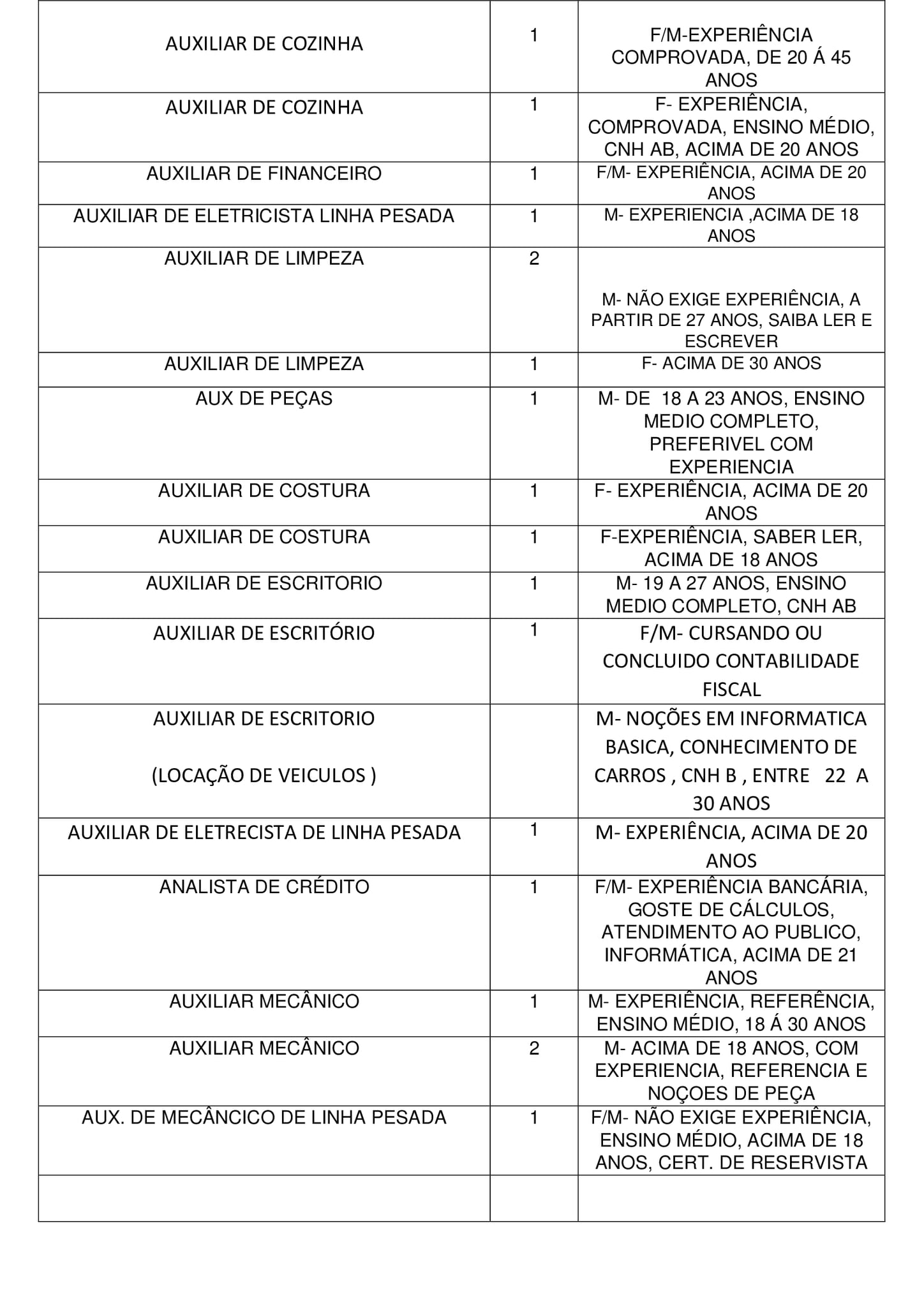 | | | |
|---|---|---|
| AUXILIAR DE COZINHA | 1 | F/M-EXPERIÊNCIA COMPROVADA, DE 20 Á 45 ANOS |
| AUXILIAR DE COZINHA | 1 | F- EXPERIÊNCIA, COMPROVADA, ENSINO MÉDIO, CNH AB, ACIMA DE 20 ANOS |
| AUXILIAR DE FINANCEIRO | 1 | F/M- EXPERIÊNCIA, ACIMA DE 20 ANOS |
| AUXILIAR DE ELETRICISTA LINHA PESADA | 1 | M- EXPERIENCIA ,ACIMA DE 18 ANOS |
| AUXILIAR DE LIMPEZA | 2 | M- NÃO EXIGE EXPERIÊNCIA, A PARTIR DE 27 ANOS, SAIBA LER E ESCREVER |
| AUXILIAR DE LIMPEZA | 1 | F- ACIMA DE 30 ANOS |
| AUX DE PEÇAS | 1 | M- DE 18 A 23 ANOS, ENSINO MEDIO COMPLETO, PREFERIVEL COM EXPERIENCIA |
| AUXILIAR DE COSTURA | 1 | F- EXPERIÊNCIA, ACIMA DE 20 ANOS |
| AUXILIAR DE COSTURA | 1 | F-EXPERIÊNCIA, SABER LER, ACIMA DE 18 ANOS |
| AUXILIAR DE ESCRITORIO | 1 | M- 19 A 27 ANOS, ENSINO MEDIO COMPLETO, CNH AB |
| AUXILIAR DE ESCRITÓRIO | 1 | F/M- CURSANDO OU CONCLUIDO CONTABILIDADE FISCAL |
| AUXILIAR DE ESCRITORIO (LOCAÇÃO DE VEICULOS ) | | M- NOÇÕES EM INFORMATICA BASICA, CONHECIMENTO DE CARROS , CNH B , ENTRE 22 A 30 ANOS |
| AUXILIAR DE ELETRECISTA DE LINHA PESADA | 1 | M- EXPERIÊNCIA, ACIMA DE 20 ANOS |
| ANALISTA DE CRÉDITO | 1 | F/M- EXPERIÊNCIA BANCÁRIA, GOSTE DE CÁLCULOS, ATENDIMENTO AO PUBLICO, INFORMÁTICA, ACIMA DE 21 ANOS |
| AUXILIAR MECÂNICO | 1 | M- EXPERIÊNCIA, REFERÊNCIA, ENSINO MÉDIO, 18 Á 30 ANOS |
| AUXILIAR MECÂNICO | 2 | M- ACIMA DE 18 ANOS, COM EXPERIENCIA, REFERENCIA E NOÇOES DE PEÇA |
| AUX. DE MECÂNCICO DE LINHA PESADA | 1 | F/M- NÃO EXIGE EXPERIÊNCIA, ENSINO MÉDIO, ACIMA DE 18 ANOS, CERT. DE RESERVISTA |
| | | |